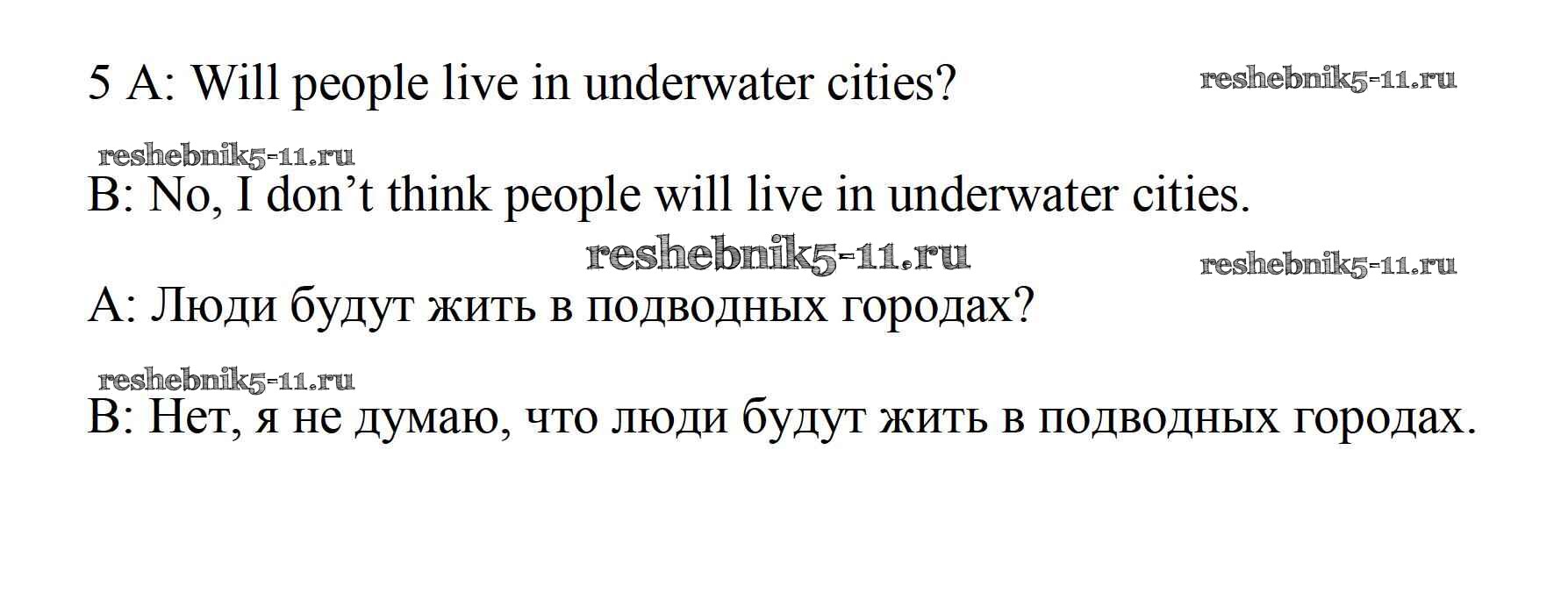 5 A: Will people live in underwater cities?

B: No, I don't think people will live in underwater cities.

A: Люди будут жить в подводных городах?

B: Нет, я не думаю, что люди будут жить в подводных городах.

reshebnik5-11.ru